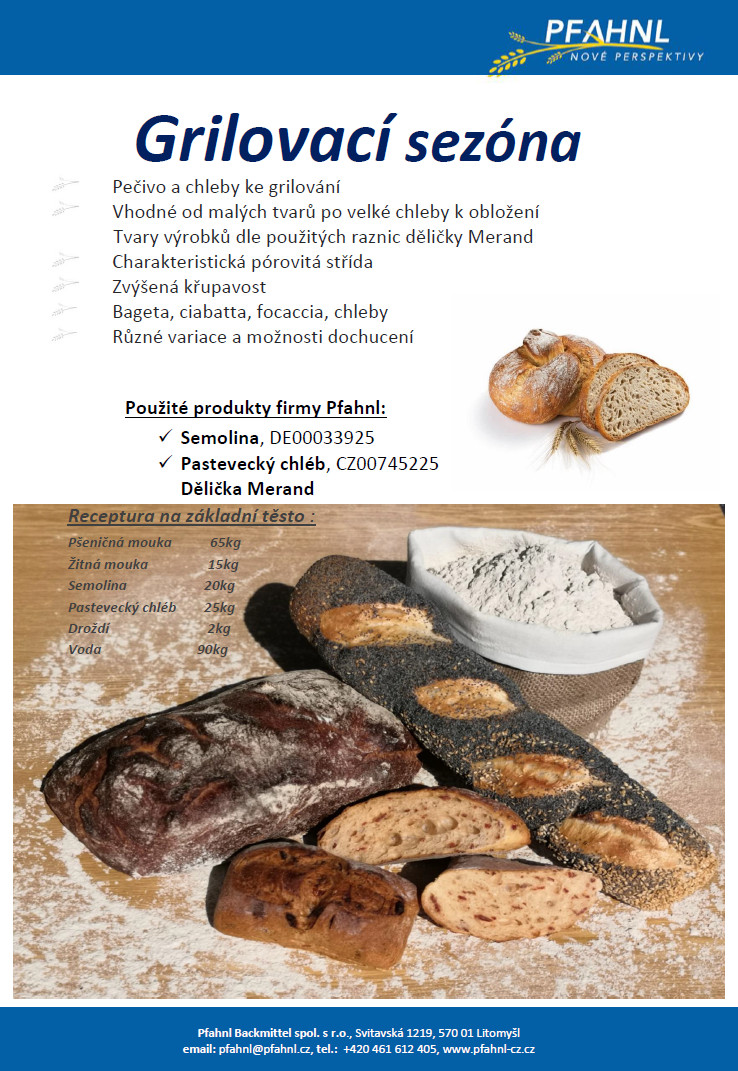 PFAHNL
NOVÉ PERSPEKTIVY

Grilovací sezóna

Pečivo a chleby ke grilování
Vhodné od malých tvarů po velké chleby k obložení
Tvary výrobků dle použitých raznic děličky Merand
Charakteristická pórovitá střída
Zvýšená křupavost
Bageta, ciabatta, focaccia, chleby
Různé variace a možnosti dochucení

Použité produkty firmy Pfahnl:
✓ Semolina, DE00033925
✓ Pastevecký chléb, CZ00745225
Dělička Merand

Receptura na základní těsto :
Pšeničná mouka 65kg
Žitná mouka 15kg
Semolina 20kg
Pastevecký chléb 25kg
Droždí 2kg
Voda 90kg

Pfahnl Backmittel spol. s r.o., Svitavská 1219, 570 01 Litomyšl
email: pfahnl@pfahnl.cz, tel.: +420 461 612 405, www.pfahnl-cz.cz